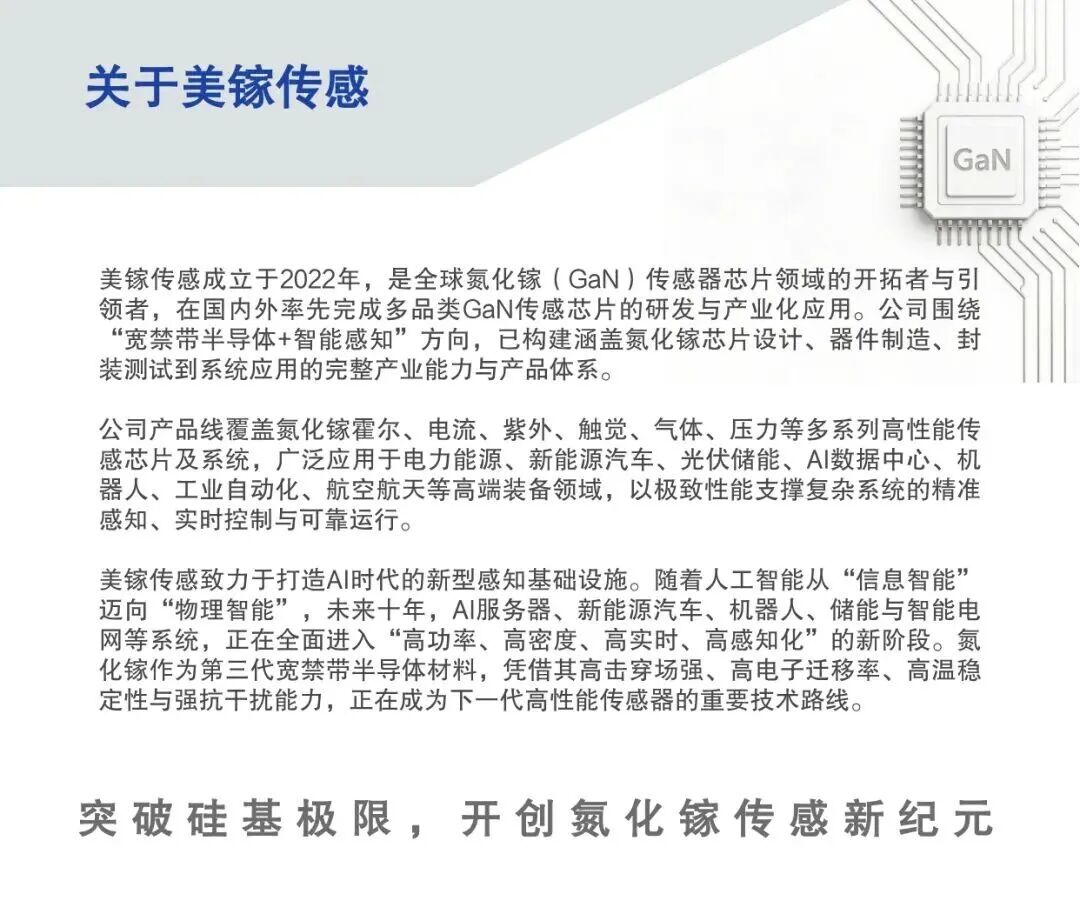 关于美镓传感

GaN

美镓传感成立于2022年，是全球氮化镓（GaN）传感器芯片领域的开拓者与引领者，在国内外率先完成多品类GaN传感芯片的研发与产业化应用。公司围绕“宽禁带半导体+智能感知”方向，已构建涵盖氮化镓芯片设计、器件制造、封装测试到系统应用的完整产业能力与产品体系。

公司产品线覆盖氮化镓霍尔、电流、紫外、触觉、气体、压力等多系列高性能传感芯片及系统，广泛应用于电力能源、新能源汽车、光伏储能、AI数据中心、机器人、工业自动化、航空航天等高端装备领域，以极致性能支撑复杂系统的精准感知、实时控制与可靠运行。

美镓传感致力于打造AI时代的新型感知基础设施。随着人工智能从“信息智能”迈向“物理智能”，未来十年，AI服务器、新能源汽车、机器人、储能与智能电网等系统，正在全面进入“高功率、高密度、高实时、高感知化”的新阶段。氮化镓作为第三代宽禁带半导体材料，凭借其高击穿场强、高电子迁移率、高温稳定性与强抗干扰能力，正在成为下一代高性能传感器的重要技术路线。

突破硅基极限，开创氮化镓传感新纪元